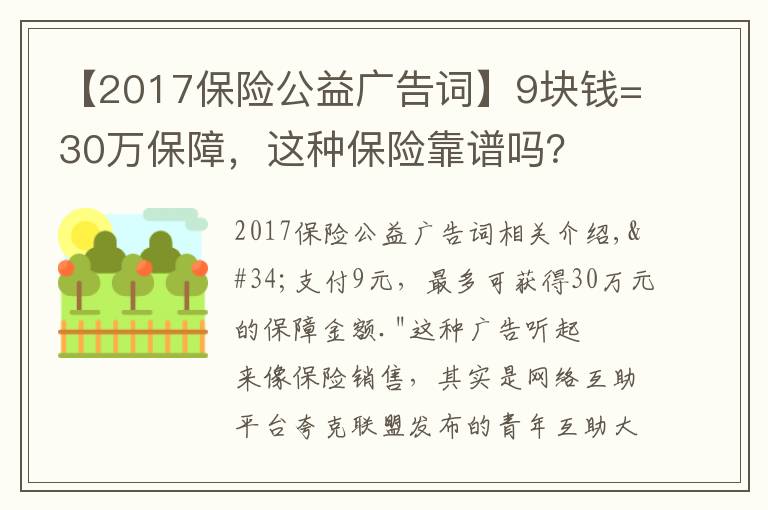 【2017保险公益广告词】9块钱=30万保障，这种保险靠谱吗？

2017保险公益广告词相关介绍，&#34;支付9元，最多可获得30万元的保障金额."这种广告听起来像保险销售，其实是网络互助平台夸克联盟发布的青年互助大